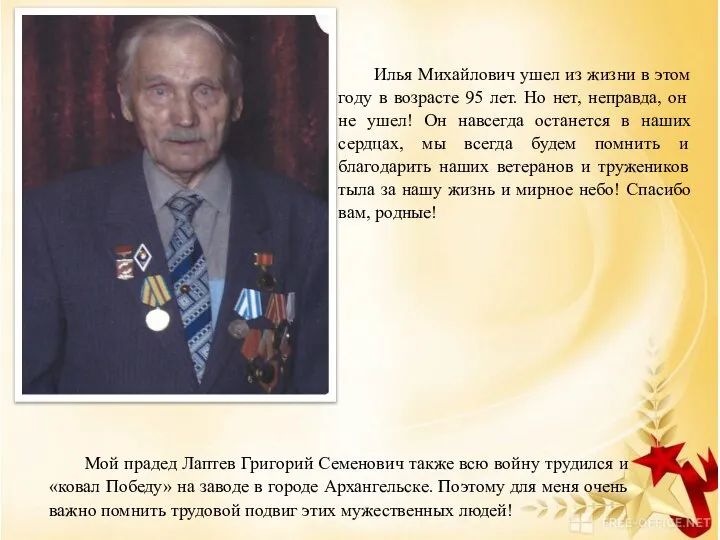 Илья Михайлович ушел из жизни в этом году в возрасте 95 лет. Но нет, неправда, он не ушел! Он навсегда останется в наших сердцах, мы всегда будем помнить и благодарить наших ветеранов и тружеников тыла за нашу жизнь и мирное небо! Спасибо вам, родные!

Мой прадед Лаптев Григорий Семенович также всю войну трудился и «ковал Победу» на заводе в городе Архангельске. Поэтому для меня очень важно помнить трудовой подвиг этих мужественных людей!

FREE-OFFICE.NET